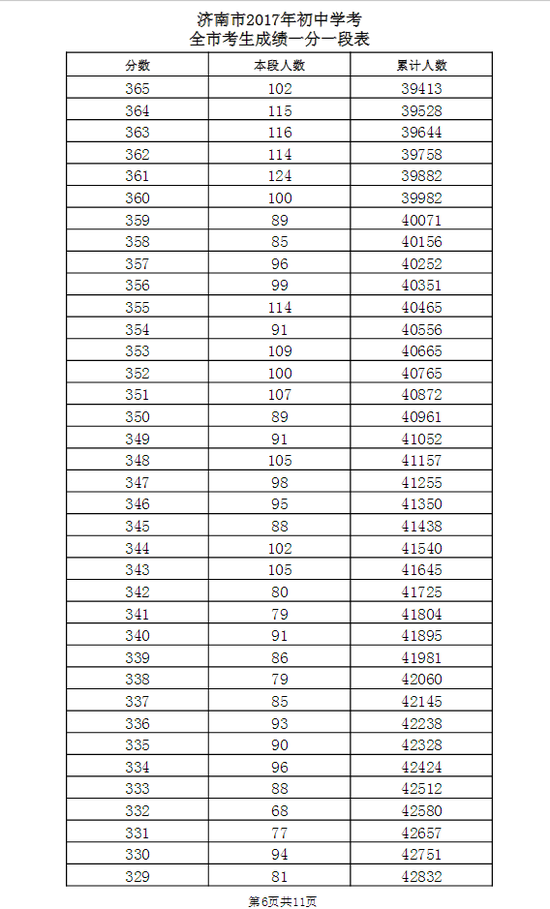 济南市2017年初中学考
全市考生成绩一分一段表

| 分数 | 本段人数 | 累计人数 |
|---|---|---|
| 365 | 102 | 39413 |
| 364 | 115 | 39528 |
| 363 | 116 | 39644 |
| 362 | 114 | 39758 |
| 361 | 124 | 39882 |
| 360 | 100 | 39982 |
| 359 | 89 | 40071 |
| 358 | 85 | 40156 |
| 357 | 96 | 40252 |
| 356 | 99 | 40351 |
| 355 | 114 | 40465 |
| 354 | 91 | 40556 |
| 353 | 109 | 40665 |
| 352 | 100 | 40765 |
| 351 | 107 | 40872 |
| 350 | 89 | 40961 |
| 349 | 91 | 41052 |
| 348 | 105 | 41157 |
| 347 | 98 | 41255 |
| 346 | 95 | 41350 |
| 345 | 88 | 41438 |
| 344 | 102 | 41540 |
| 343 | 105 | 41645 |
| 342 | 80 | 41725 |
| 341 | 79 | 41804 |
| 340 | 91 | 41895 |
| 339 | 86 | 41981 |
| 338 | 79 | 42060 |
| 337 | 85 | 42145 |
| 336 | 93 | 42238 |
| 335 | 90 | 42328 |
| 334 | 96 | 42424 |
| 333 | 88 | 42512 |
| 332 | 68 | 42580 |
| 331 | 77 | 42657 |
| 330 | 94 | 42751 |
| 329 | 81 | 42832 |

第6页共11页